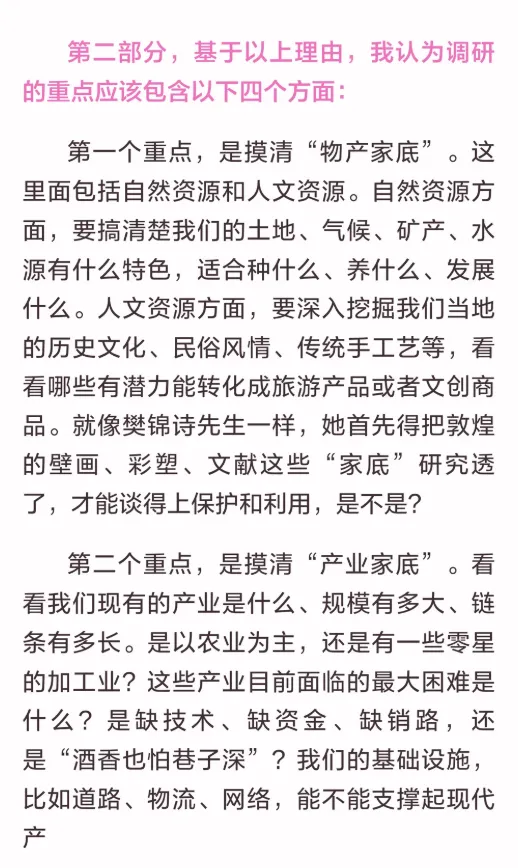 第二部分，基于以上理由，我认为调研的重点应该包含以下四个方面：

第一个重点，是摸清“物产家底”。这里面包括自然资源和人文资源。自然资源方面，要搞清楚我们的土地、气候、矿产、水源有什么特色，适合种什么、养什么、发展什么。人文资源方面，要深入挖掘我们当地的历史文化、民俗风情、传统手工艺等，看看哪些有潜力能转化成旅游产品或者文创商品。就像樊锦诗先生一样，她首先得把敦煌的壁画、彩塑、文献这些“家底”研究透了，才能谈得上保护和利用，是不是？

第二个重点，是摸清“产业家底”。看看我们现有的产业是什么、规模有多大、链条有多长。是以农业为主，还是有一些零星的加工业？这些产业目前面临的最大困难是什么？是缺技术、缺资金、缺销路，还是“酒香也怕巷子深”？我们的基础设施，比如道路、物流、网络，能不能支撑起现代产